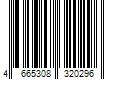 4 665308 320296